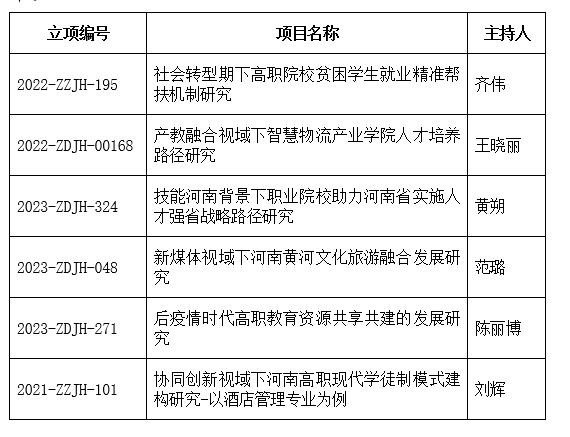 | 立项编号 | 项目名称 | 主持人 |
|---|---|---|
| 2022-ZZJH-195 | 社会转型期下高职院校贫困学生就业精准帮扶机制研究 | 齐伟 |
| 2022-ZDJH-00168 | 产教融合视域下智慧物流产业学院人才培养路径研究 | 王晓丽 |
| 2023-ZDJH-324 | 技能河南背景下职业院校助力河南省实施人才强省战略路径研究 | 黄朔 |
| 2023-ZDJH-048 | 新媒体视域下河南黄河文化旅游融合发展研究 | 范璐 |
| 2023-ZDJH-271 | 后疫情时代高职教育资源共享共建的发展研究 | 陈丽博 |
| 2021-ZZJH-101 | 协同创新视域下河南高职现代学徒制模式建构研究-以酒店管理专业为例 | 刘辉 |